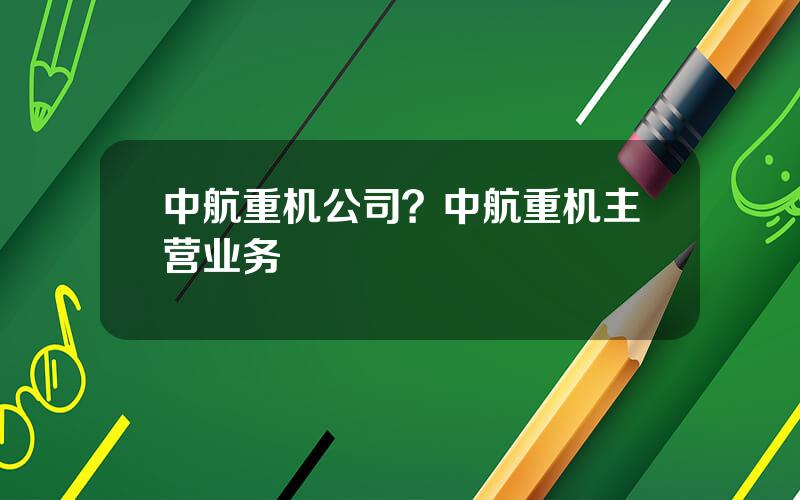 中航重机公司？中航重机主营业务